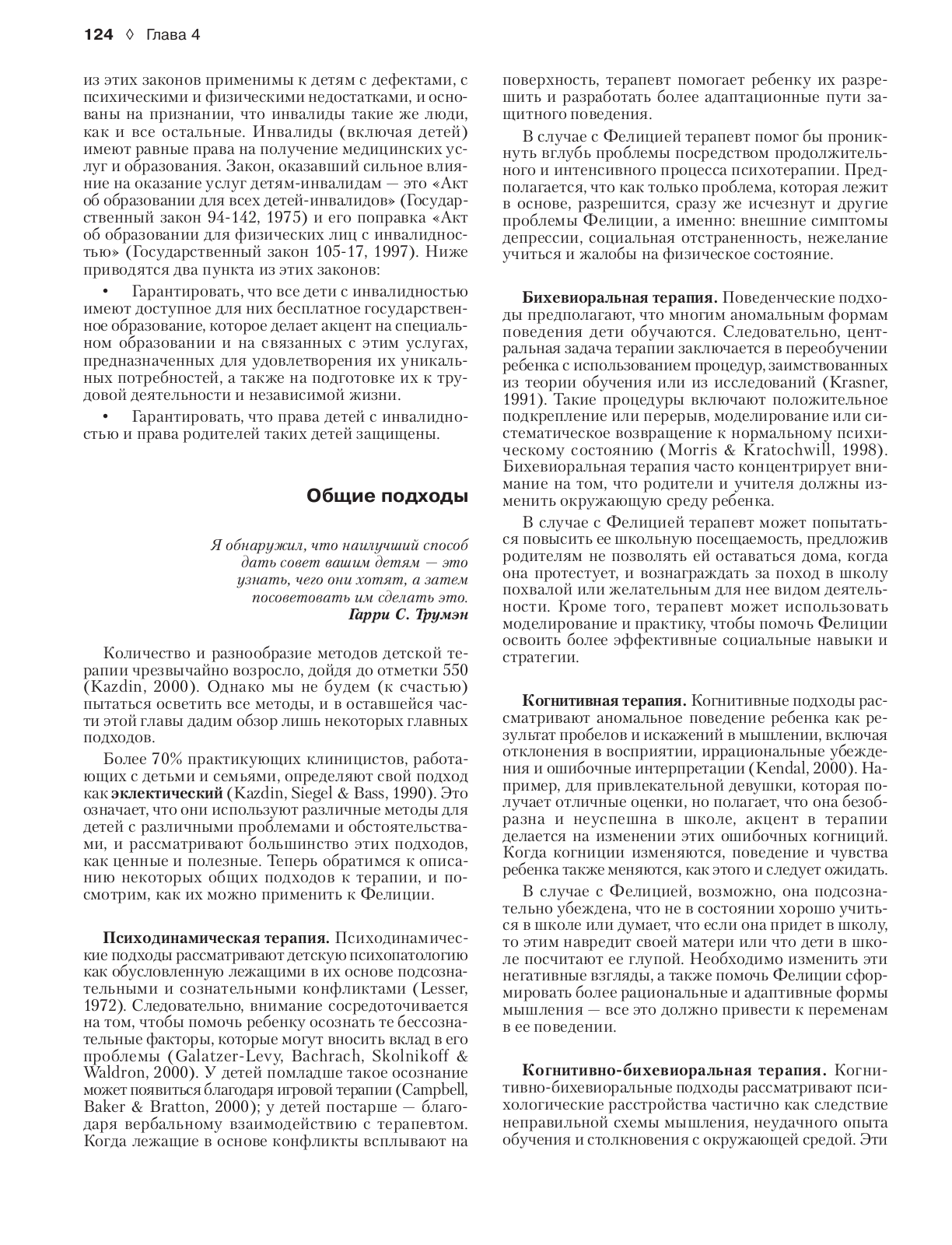 124 ◊ Глава 4

из этих законов применимы к детям с дефектами, с психическими и физическими недостатками, и основаны на признании, что инвалиды такие же люди, как и все остальные. Инвалиды (включая детей) имеют равные права на получение медицинских услуг и образования. Закон, оказавший сильное влияние на оказание услуг детям-инвалидам — это «Акт об образовании для всех детей-инвалидов» (Государственный закон 94-142, 1975) и его поправка «Акт об образовании для физических лиц с инвалидностью» (Государственный закон 105-17, 1997). Ниже приводятся два пункта из этих законов:

• Гарантировать, что все дети с инвалидностью имеют доступное для них бесплатное государственное образование, которое делает акцент на специальном образовании и на связанных с этим услугах, предназначенных для удовлетворения их уникальных потребностей, а также на подготовке их к трудовой деятельности и независимой жизни.

• Гарантировать, что права детей с инвалидностью и права родителей таких детей защищены.

Общие подходы

Я обнаружил, что наилучший способ дать совет вашим детям — это узнать, чего они хотят, а затем посоветовать им сделать это.
Гарри С. Трумэн

Количество и разнообразие методов детской терапии чрезвычайно возросло, дойдя до отметки 550 (Kazdin, 2000). Однако мы не будем (к счастью) пытаться осветить все методы, и в оставшейся части этой главы дадим обзор лишь некоторых главных подходов.

Более 70% практикующих клиницистов, работающих с детьми и семьями, определяют свой подход как эклектический (Kazdin, Siegel & Bass, 1990). Это означает, что они используют различные методы для детей с различными проблемами и обстоятельствами, и рассматривают большинство этих подходов, как ценные и полезные. Теперь обратимся к описанию некоторых общих подходов к терапии, и посмотрим, как их можно применить к Фелиции.

Психодинамическая терапия. Психодинамические подходы рассматривают детскую психопатологию как обусловленную лежащими в их основе подсознательными и сознательными конфликтами (Lesser, 1972). Следовательно, внимание сосредоточивается на том, чтобы помочь ребенку осознать те бессознательные факторы, которые могут вносить вклад в его проблемы (Galatzer-Levy, Bachrach, Skolnikoff & Waldron, 2000). У детей помладше такое осознание может появиться благодаря игровой терапии (Campbell, Baker & Bratton, 2000); у детей постарше — благодаря вербальному взаимодействию с терапевтом. Когда лежащие в основе конфликты всплывают на поверхность, терапевт помогает ребенку их разрешить и разработать более адаптационные пути защитного поведения.

В случае с Фелицией терапевт помог бы проникнуть вглубь проблемы посредством продолжительного и интенсивного процесса психотерапии. Предполагается, что как только проблема, которая лежит в основе, разрешится, сразу же исчезнут и другие проблемы Фелиции, а именно: внешние симптомы депрессии, социальная отстраненность, нежелание учиться и жалобы на физическое состояние.

Бихевиоральная терапия. Поведенческие подходы предполагают, что многим аномальным формам поведения дети обучаются. Следовательно, центральная задача терапии заключается в переобучении ребенка с использованием процедур, заимствованных из теории обучения или из исследований (Krasner, 1991). Такие процедуры включают положительное подкрепление или перерыв, моделирование или систематическое возвращение к нормальному психическому состоянию (Morris & Kratochwill, 1998). Бихевиоральная терапия часто концентрирует внимание на том, что родители и учителя должны изменить окружающую среду ребенка.

В случае с Фелицией терапевт может попытаться повысить ее школьную посещаемость, предложив родителям не позволять ей оставаться дома, когда она протестует, и вознаграждать за поход в школу похвалой или желательным для нее видом деятельности. Кроме того, терапевт может использовать моделирование и практику, чтобы помочь Фелиции освоить более эффективные социальные навыки и стратегии.

Когнитивная терапия. Когнитивные подходы рассматривают аномальное поведение ребенка как результат пробелов и искажений в мышлении, включая отклонения в восприятии, иррациональные убеждения и ошибочные интерпретации (Kendal, 2000). Например, для привлекательной девушки, которая получает отличные оценки, но полагает, что она безобразна и неуспешна в школе, акцент в терапии делается на изменении этих ошибочных когниций. Когда когниции изменяются, поведение и чувства ребенка также меняются, как этого и следует ожидать.

В случае с Фелицией, возможно, она подсознательно убеждена, что не в состоянии хорошо учиться в школе или думает, что если она придет в школу, то этим навредит своей матери или что дети в школе посчитают ее глупой. Необходимо изменить эти негативные взгляды, а также помочь Фелиции сформировать более рациональные и адаптивные формы мышления — все это должно привести к переменам в ее поведении.

Когнитивно-бихевиоральная терапия. Когнитивно-бихевиоральные подходы рассматривают психологические расстройства частично как следствие неправильной схемы мышления, неудачного опыта обучения и столкновения с окружающей средой. Эти